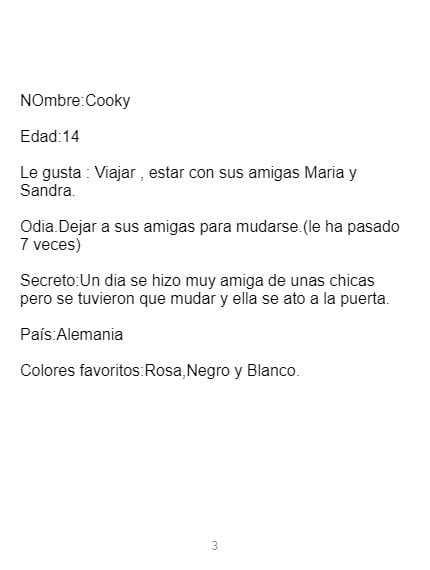 NOmbre:Cooky

Edad:14

Le gusta : Viajar , estar con sus amigas Maria y Sandra.

Odia.Dejar a sus amigas para mudarse.(le ha pasado 7 veces)

Secreto:Un dia se hizo muy amiga de unas chicas pero se tuvieron que mudar y ella se ato a la puerta.

País:Alemania

Colores favoritos:Rosa,Negro y Blanco.

3